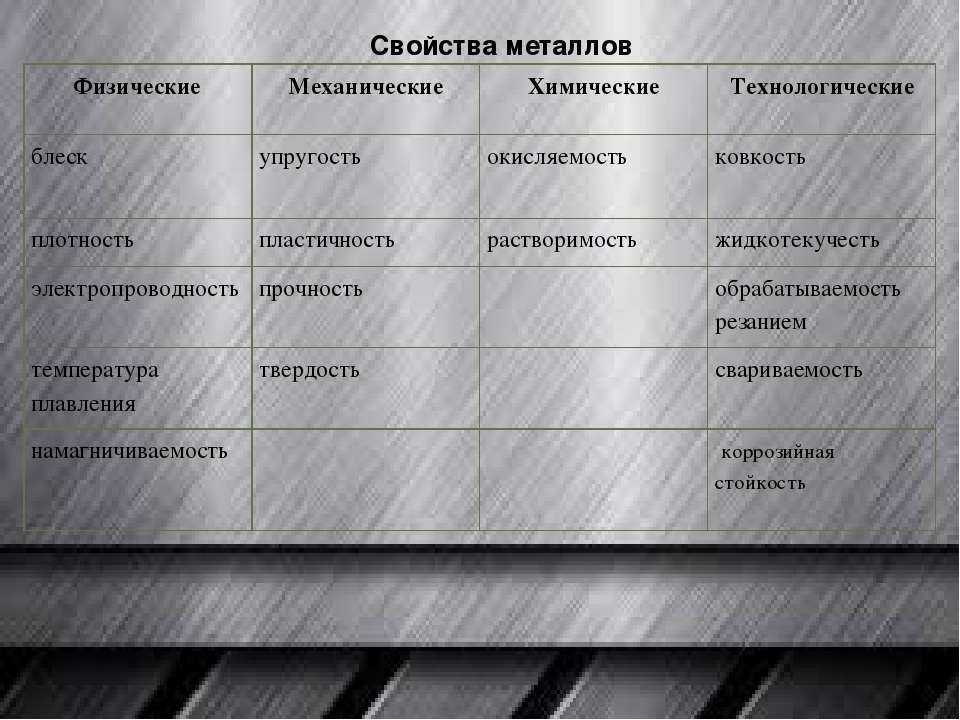 Свойства металлов

| Физические | Механические | Химические | Технологические |
|---|---|---|---|
| блеск | упругость | окисляемость | ковкость |
| плотность | пластичность | растворимость | жидкотекучесть |
| электропроводность | прочность | | обрабатываемость резанием |
| температура плавления | твердость | | свариваемость |
| намагничиваемость | | | коррозийная стойкость |